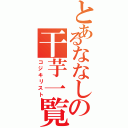 とあるななしの干芋一覧
コジキリスト